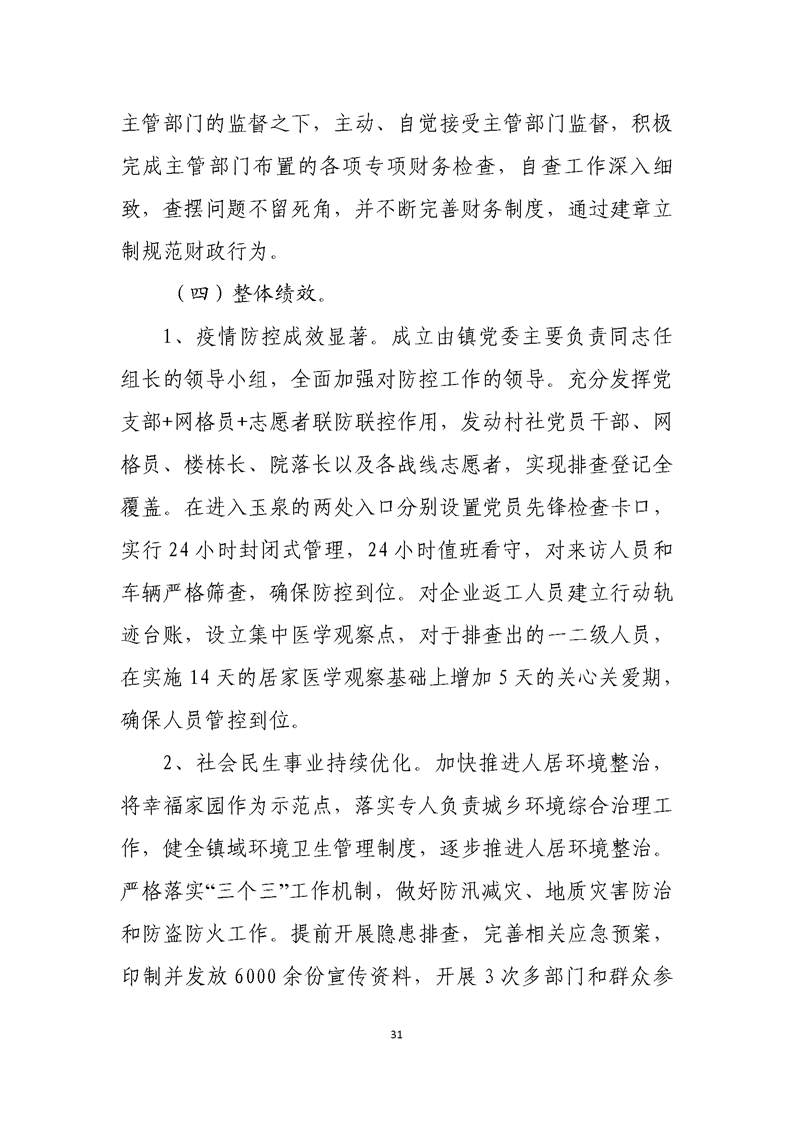 主管部门的监督之下，主动、自觉接受主管部门监督，积极完成主管部门布置的各项专项财务检查，自查工作深入细致，查摆问题不留死角，并不断完善财务制度，通过建章立制规范财政行为。

（四）整体绩效。

1、疫情防控成效显著。成立由镇党委主要负责同志任组长的领导小组，全面加强对防控工作的领导。充分发挥党支部+网格员+志愿者联防联控作用，发动村社党员干部、网格员、楼栋长、院落长以及各战线志愿者，实现排查登记全覆盖。在进入玉泉的两处入口分别设置党员先锋检查卡口，实行24小时封闭式管理，24小时值班看守，对来访人员和车辆严格筛查，确保防控到位。对企业返工人员建立行动轨迹台账，设立集中医学观察点，对于排查出的一二级人员，在实施14天的居家医学观察基础上增加5天的关心关爱期，确保人员管控到位。

2、社会民生事业持续优化。加快推进人居环境整治，将幸福家园作为示范点，落实专人负责城乡环境综合治理工作，健全镇域环境卫生管理制度，逐步推进人居环境整治。严格落实“三个三”工作机制，做好防汛减灾、地质灾害防治和防盗防火工作。提前开展隐患排查，完善相关应急预案，印制并发放6000余份宣传资料，开展3次多部门和群众参

31